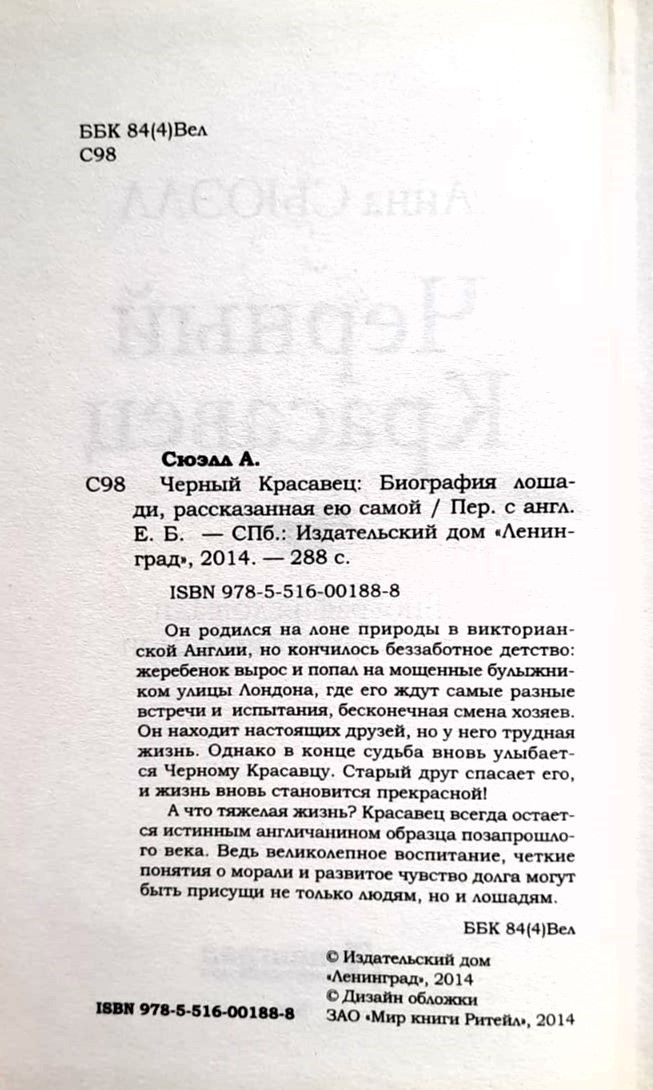 ББК 84(4)Вел
С98

Сюэлл А.

С98 Черный Красавец: Биография лошади, рассказанная ею самой / Пер. с англ. Е. Б. — СПб.: Издательский дом «Ленинград», 2014. — 288 с.

ISBN 978-5-516-00188-8

Он родился на лоне природы в викторианской Англии, но кончилось беззаботное детство: жеребенок вырос и попал на мощенные булыжником улицы Лондона, где его ждут самые разные встречи и испытания, бесконечная смена хозяев. Он находит настоящих друзей, но у него трудная жизнь. Однако в конце судьба вновь улыбается Черному Красавцу. Старый друг спасает его, и жизнь вновь становится прекрасной!

А что тяжелая жизнь? Красавец всегда остается истинным англичанином образца позапрошлого века. Ведь великолепное воспитание, четкие понятия о морали и развитое чувство долга могут быть присущи не только людям, но и лошадям.

ББК 84(4)Вел

ISBN 978-5-516-00188-8

© Издательский дом «Ленинград», 2014
© Дизайн обложки ЗАО «Мир книги Ритейл», 2014